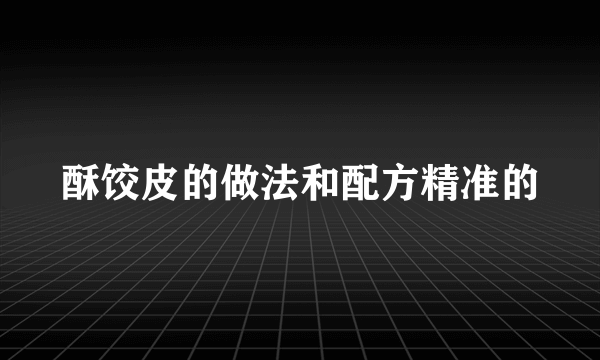 酥饺皮的做法和配方精准的